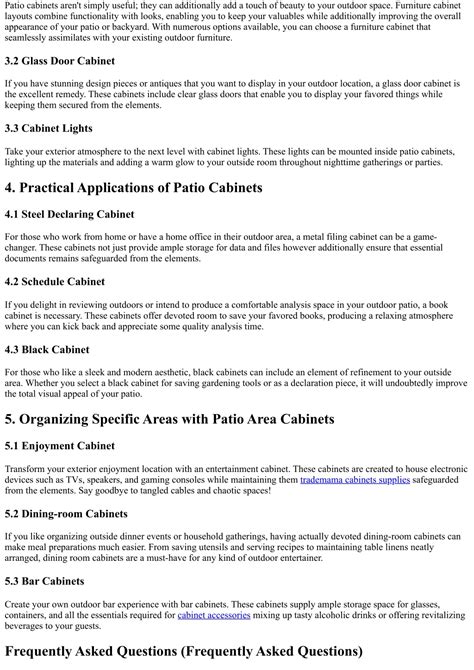 Patio cabinets aren't simply useful; they can additionally add a touch of beauty to your outdoor space. Furniture cabinet layouts combine functionality with looks, enabling you to keep your valuables while additionally improving the overall appearance of your patio or backyard. With numerous options available, you can choose a furniture cabinet that seamlessly assimilates with your existing outdoor furniture.

3.2 Glass Door Cabinet

If you have stunning design pieces or antiques that you want to display in your outdoor location, a glass door cabinet is the excellent remedy. These cabinets include clear glass doors that enable you to display your favored things while keeping them secured from the elements.

3.3 Cabinet Lights

Take your exterior atmosphere to the next level with cabinet lights. These lights can be mounted inside patio cabinets, lighting up the materials and adding a warm glow to your outside room throughout nighttime gatherings or parties.

4. Practical Applications of Patio Cabinets

4.1 Steel Declaring Cabinet

For those who work from home or have a home office in their outdoor area, a metal filing cabinet can be a game-changer. These cabinets not just provide ample storage for data and files however additionally ensure that essential documents remains safeguarded from the elements.

4.2 Schedule Cabinet

If you delight in reviewing outdoors or intend to produce a comfortable analysis space in your outdoor patio, a book cabinet is necessary. These cabinets offer devoted room to save your favored books, producing a relaxing atmosphere where you can kick back and appreciate some quality analysis time.

4.3 Black Cabinet

For those who like a sleek and modern aesthetic, black cabinets can include an element of refinement to your outside area. Whether you select a black cabinet for saving gardening tools or as a declaration piece, it will undoubtedly improve the total visual appeal of your patio.

5. Organizing Specific Areas with Patio Area Cabinets

5.1 Enjoyment Cabinet

Transform your exterior enjoyment location with an entertainment cabinet. These cabinets are created to house electronic devices such as TVs, speakers, and gaming consoles while maintaining them trademama cabinets supplies safeguarded from the elements. Say goodbye to tangled cables and chaotic spaces!

5.2 Dining-room Cabinets

If you like organizing outside dinner events or household gatherings, having actually devoted dining-room cabinets can make meal preparations much easier. From saving utensils and serving recipes to maintaining table linens neatly arranged, dining room cabinets are a must-have for any kind of outdoor entertainer.

5.3 Bar Cabinets

Create your own outdoor bar experience with bar cabinets. These cabinets supply ample storage space for glasses, containers, and all the essentials required for cabinet accessories mixing up tasty alcoholic drinks or offering revitalizing beverages to your guests.

Frequently Asked Questions (Frequently Asked Questions)